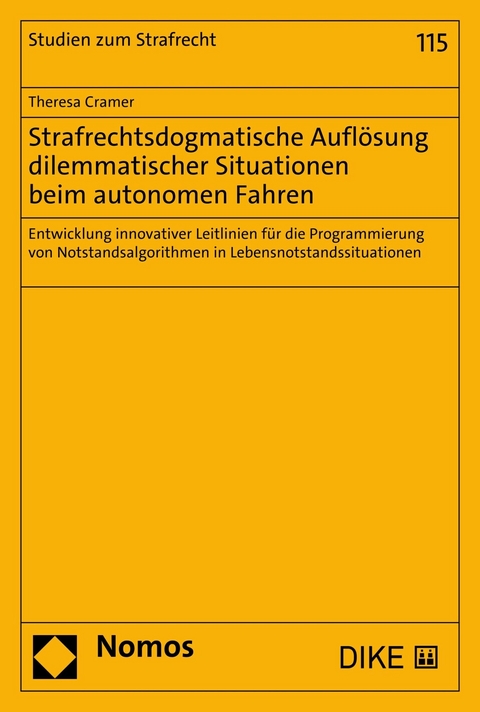 Studien zum Strafrecht

115

Theresa Cramer

Strafrechtsdogmatische Auflösung dilemmatischer Situationen beim autonomen Fahren

Entwicklung innovativer Leitlinien für die Programmierung von Notstandsalgorithmen in Lebensnotstandssituationen

Nomos

DIKE